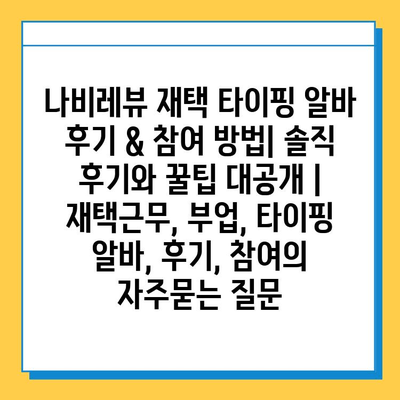 나비레뷰 재택 타이핑 알바 후기 & 참여 방법| 솔직 후기와 꿀팁 대공개 | 재택근무, 부업, 타이핑 알바, 후기, 참여의 자주묻는 질문